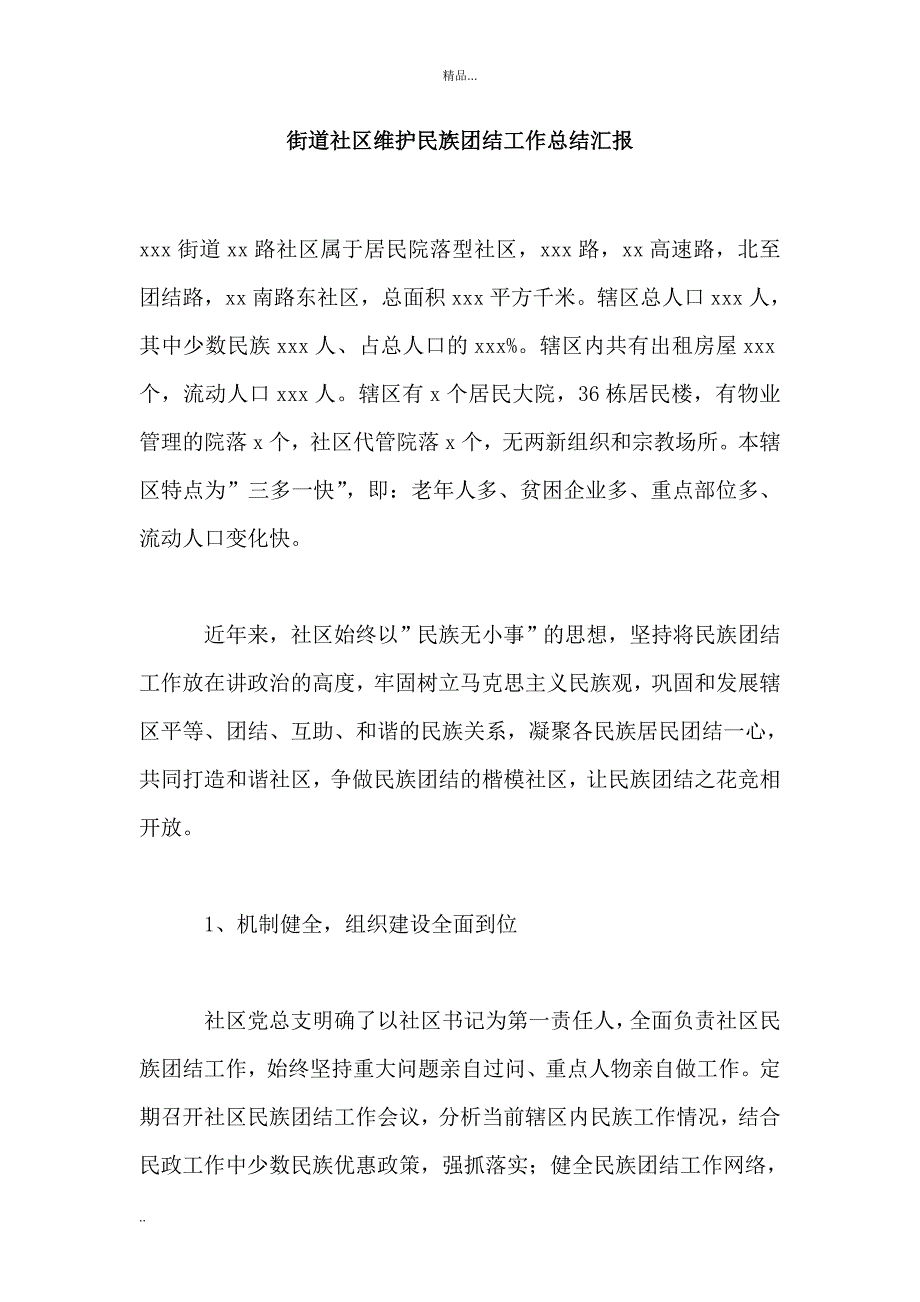 精品...

街道社区维护民族团结工作总结汇报

xxx 街道 xx 路社区属于居民院落型社区，xxx 路，xx 高速路，北至团结路，xx 南路东社区，总面积 xxx 平方千米。辖区总人口 xxx 人，其中少数民族 xxx 人、占总人口的 xxx%。辖区内共有出租房屋 xxx 个，流动人口 xxx 人。辖区有 x 个居民大院，36 栋居民楼，有物业管理的院落 x 个，社区代管院落 x 个，无两新组织和宗教场所。本辖区特点为”三多一快”，即：老年人多、贫困企业多、重点部位多、流动人口变化快。

近年来，社区始终以”民族无小事”的思想，坚持将民族团结工作放在讲政治的高度，牢固树立马克思主义民族观，巩固和发展辖区平等、团结、互助、和谐的民族关系，凝聚各民族居民团结一心，共同打造和谐社区，争做民族团结的楷模社区，让民族团结之花竞相开放。

1、机制健全，组织建设全面到位

社区党总支明确了以社区书记为第一责任人，全面负责社区民族团结工作，始终坚持重大问题亲自过问、重点人物亲自做工作。定期召开社区民族团结工作会议，分析当前辖区内民族工作情况，结合民政工作中少数民族优惠政策，强抓落实；健全民族团结工作网络，

..